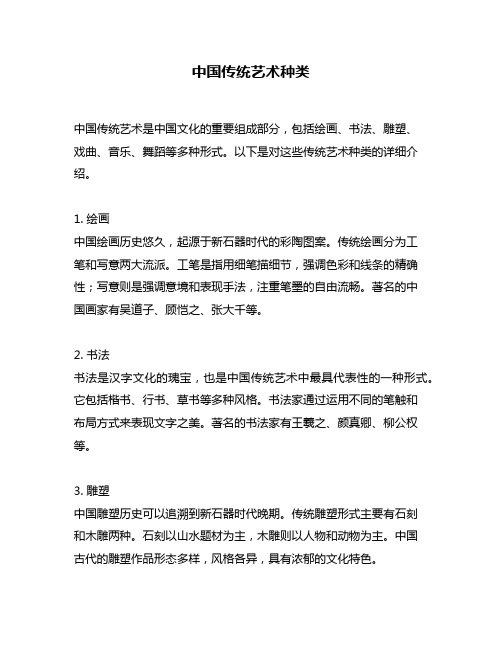 中国传统艺术种类

中国传统艺术是中国文化的重要组成部分，包括绘画、书法、雕塑、戏曲、音乐、舞蹈等多种形式。以下是对这些传统艺术种类的详细介绍。

1. 绘画
中国绘画历史悠久，起源于新石器时代的彩陶图案。传统绘画分为工笔和写意两大流派。工笔是指用细笔描细节，强调色彩和线条的精确性；写意则是强调意境和表现手法，注重笔墨的自由流畅。著名的中国画家有吴道子、顾恺之、张大千等。

2. 书法
书法是汉字文化的瑰宝，也是中国传统艺术中最具代表性的一种形式。它包括楷书、行书、草书等多种风格。书法家通过运用不同的笔触和布局方式来表现文字之美。著名的书法家有王羲之、颜真卿、柳公权等。

3. 雕塑
中国雕塑历史可以追溯到新石器时代晚期。传统雕塑形式主要有石刻和木雕两种。石刻以山水题材为主，木雕则以人物和动物为主。中国古代的雕塑作品形态多样，风格各异，具有浓郁的文化特色。